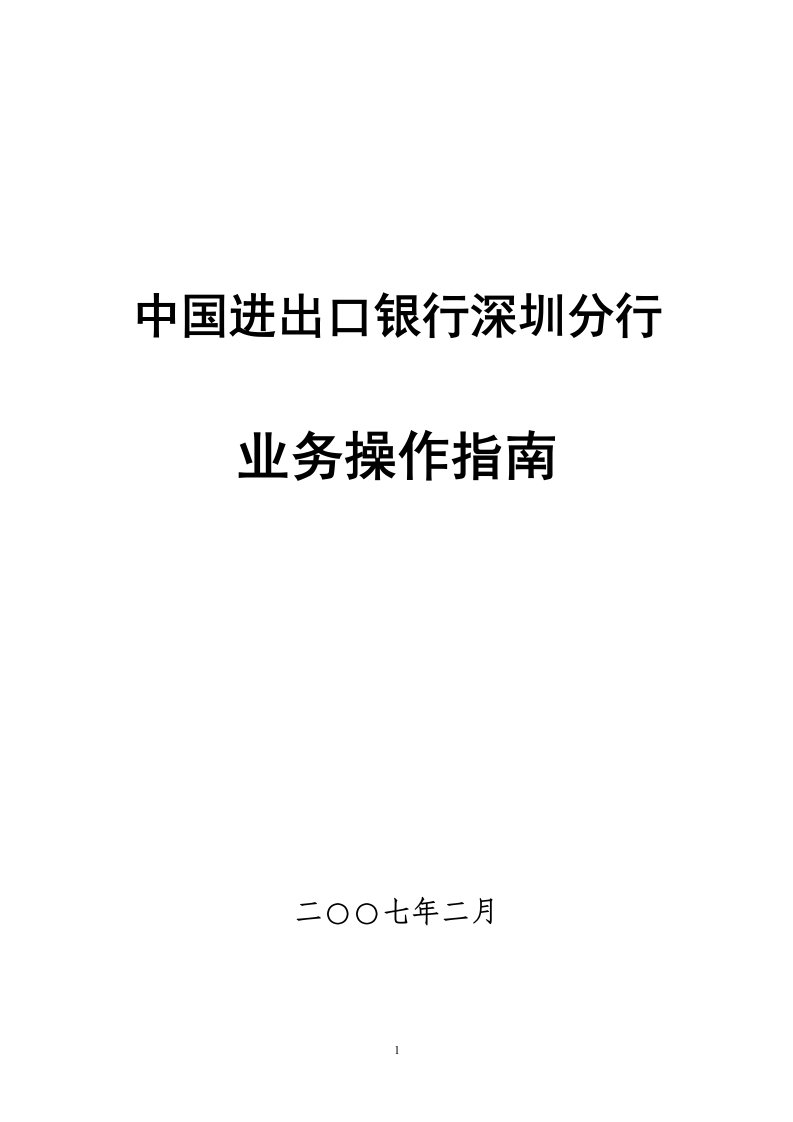 中国进出口银行深圳分行

业务操作指南

二〇〇七年二月

1